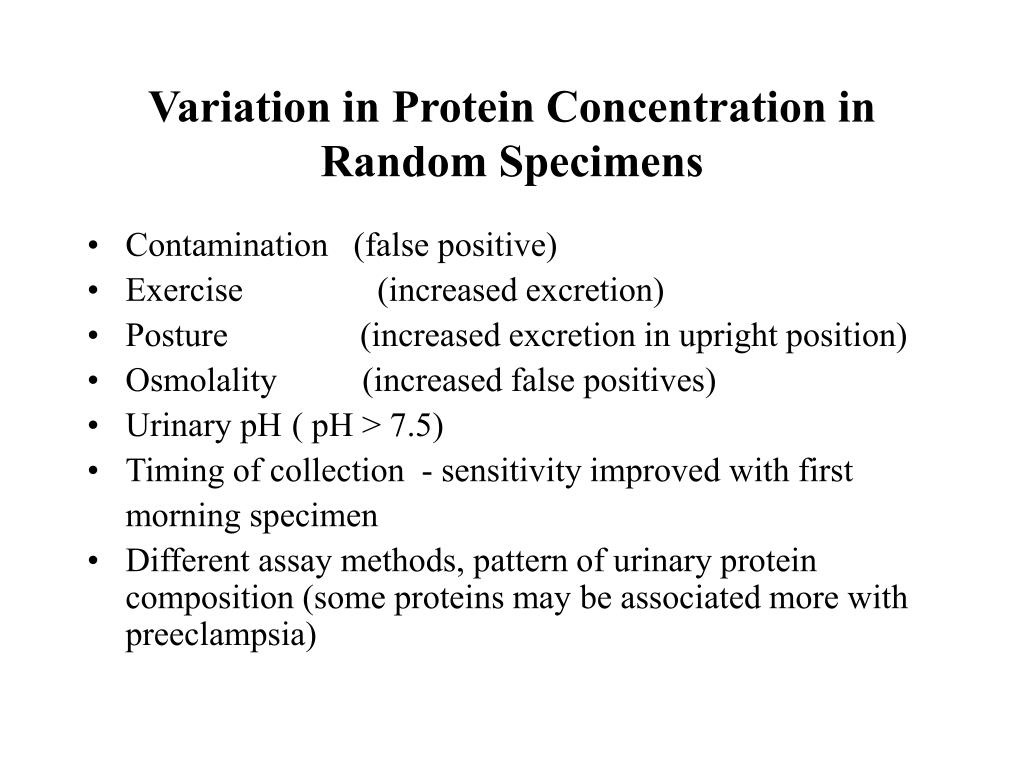 Variation in Protein Concentration in Random Specimens

• Contamination (false positive)
• Exercise (increased excretion)
• Posture (increased excretion in upright position)
• Osmolality (increased false positives)
• Urinary pH ( pH > 7.5)
• Timing of collection - sensitivity improved with first morning specimen
• Different assay methods, pattern of urinary protein composition (some proteins may be associated more with preeclampsia)